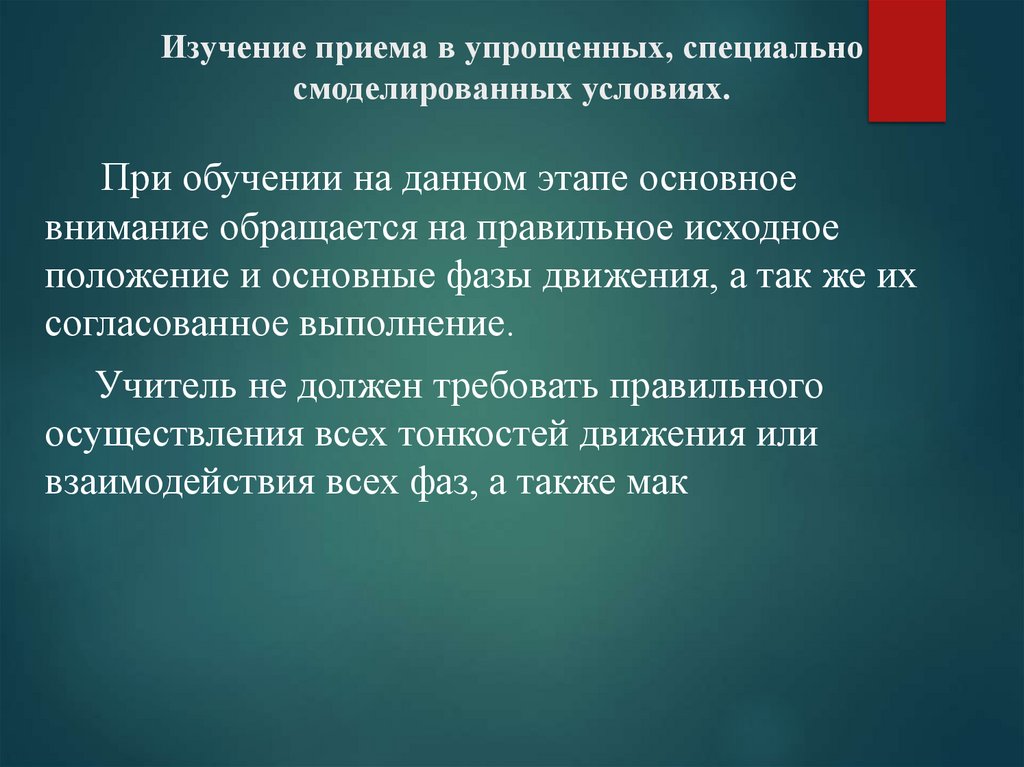 Изучение приема в упрощенных, специально смоделированных условиях.

При обучении на данном этапе основное внимание обращается на правильное исходное положение и основные фазы движения, а так же их согласованное выполнение.

Учитель не должен требовать правильного осуществления всех тонкостей движения или взаимодействия всех фаз, а также мак